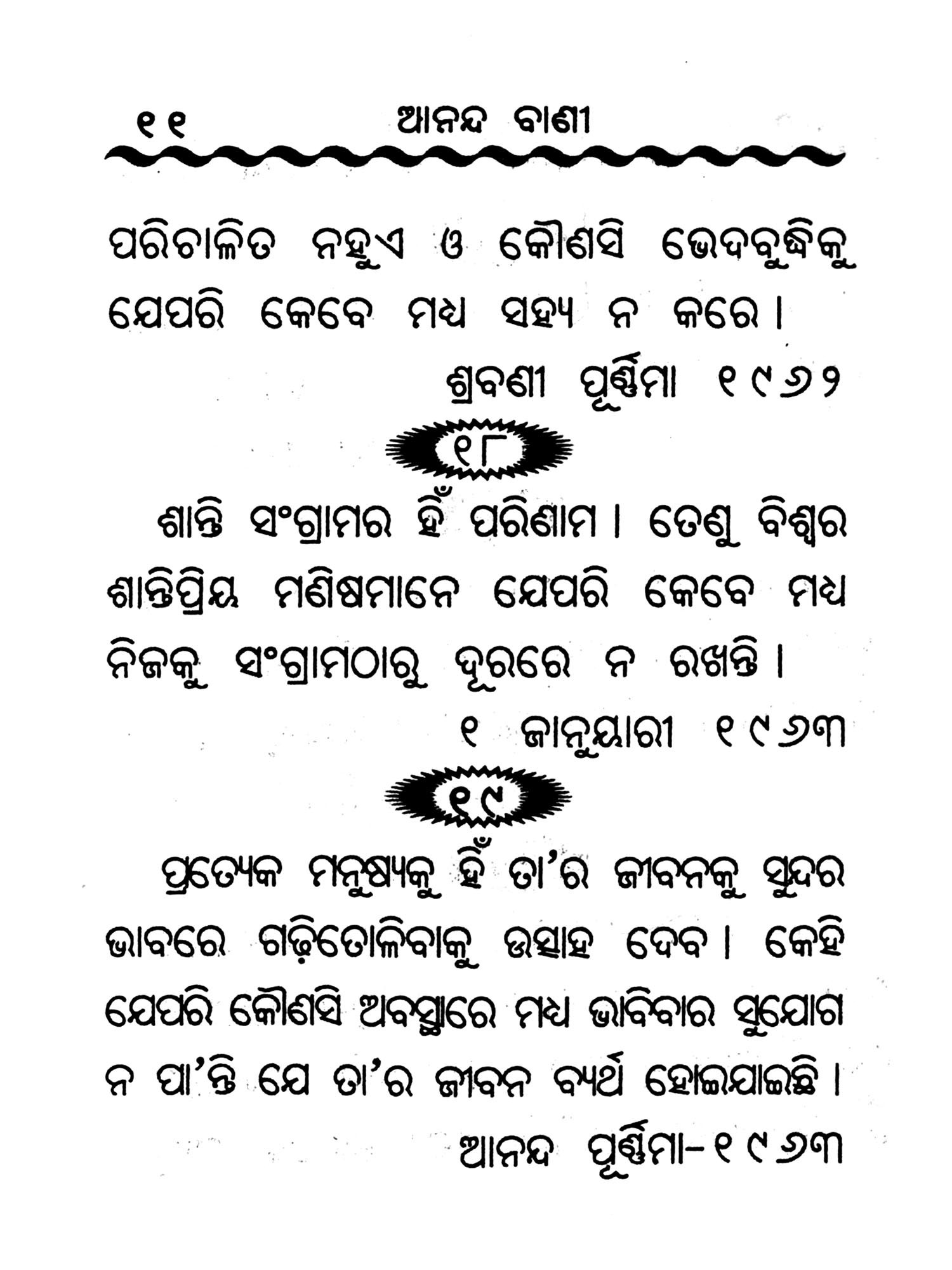 ୧୧ ଆନନ୍ଦ ବାଣୀ

ପରିଚାଳିତ ନହୁଏ ଓ କୌଣସି ଭେଦବୁଦ୍ଧିକୁ ଯେପରି କେବେ ମଧ୍ୟ ସହ୍ୟ ନ କରେ ।

ଶ୍ରବଣୀ ପୂର୍ଣ୍ଣିମା ୧୯୬୨

୧୮

ଶାନ୍ତି ସଂଗ୍ରାମର ହିଁ ପରିଣାମ । ତେଣୁ ବିଶ୍ୱର ଶାନ୍ତିପ୍ରିୟ ମଣିଷମାନେ ଯେପରି କେବେ ମଧ୍ୟ ନିଜକୁ ସଂଗ୍ରାମଠାରୁ ଦୂରରେ ନ ରଖନ୍ତି ।

୧ ଜାନୁୟାରୀ ୧୯୬୩

୧୯

ପ୍ରତ୍ୟେକ ମନୁଷ୍ୟକୁ ହିଁ ତା'ର ଜୀବନକୁ ସୁନ୍ଦର ଭାବରେ ଗଢ଼ିତୋଳିବାକୁ ଉତ୍ସାହ ଦେବ । କେହି ଯେପରି କୌଣସି ଅବସ୍ଥାରେ ମଧ୍ୟ ଭାବିବାର ସୁଯୋଗ ନ ପା'ନ୍ତି ଯେ ତା'ର ଜୀବନ ବ୍ୟର୍ଥ ହୋଇଯାଇଛି ।

ଆନନ୍ଦ ପୂର୍ଣ୍ଣିମା-୧୯୬୩